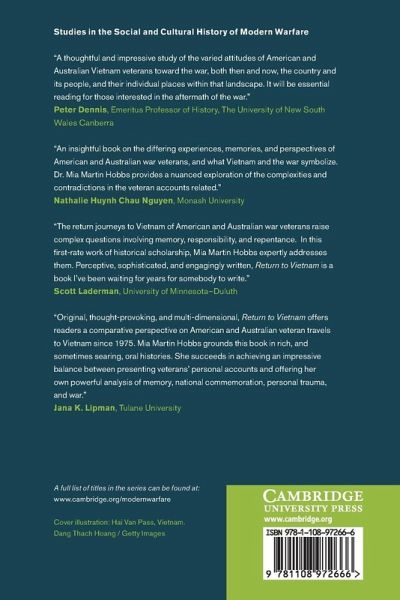 Studies in the Social and Cultural History of Modern Warfare

"A thoughtful and impressive study of the varied attitudes of American and Australian Vietnam veterans toward the war, both then and now, the country and its people, and their individual places within that landscape. It will be essential reading for those interested in the aftermath of the war."
Peter Dennis, Emeritus Professor of History, The University of New South Wales Canberra

"An insightful book on the differing experiences, memories, and perspectives of American and Australian war veterans, and what Vietnam and the war symbolize. Dr. Mia Martin Hobbs provides a nuanced exploration of the complexities and contradictions in the veteran accounts related."
Nathalie Huynh Chau Nguyen, Monash University

"The return journeys to Vietnam of American and Australian war veterans raise complex questions involving memory, responsibility, and repentance. In this first-rate work of historical scholarship, Mia Martin Hobbs expertly addresses them. Perceptive, sophisticated, and engagingly written, Return to Vietnam is a book I've been waiting for years for somebody to write."
Scott Laderman, University of Minnesota–Duluth

"Original, thought-provoking, and multi-dimensional, Return to Vietnam offers readers a comparative perspective on American and Australian veteran travels to Vietnam since 1975. Mia Martin Hobbs grounds this book in rich, and sometimes searing, oral histories. She succeeds in achieving an impressive balance between presenting veterans' personal accounts and offering her own powerful analysis of memory, national commemoration, personal trauma, and war."
Jana K. Lipman, Tulane University

A full list of titles in the series can be found at:
www.cambridge.org/modernwarfare

Cover illustration: Hai Van Pass, Vietnam. Dang Thach Hoang / Getty Images

CAMBRIDGE
UNIVERSITY PRESS
www.cambridge.org

ISBN 978-1-108-97266-6

9 781108 972666 >